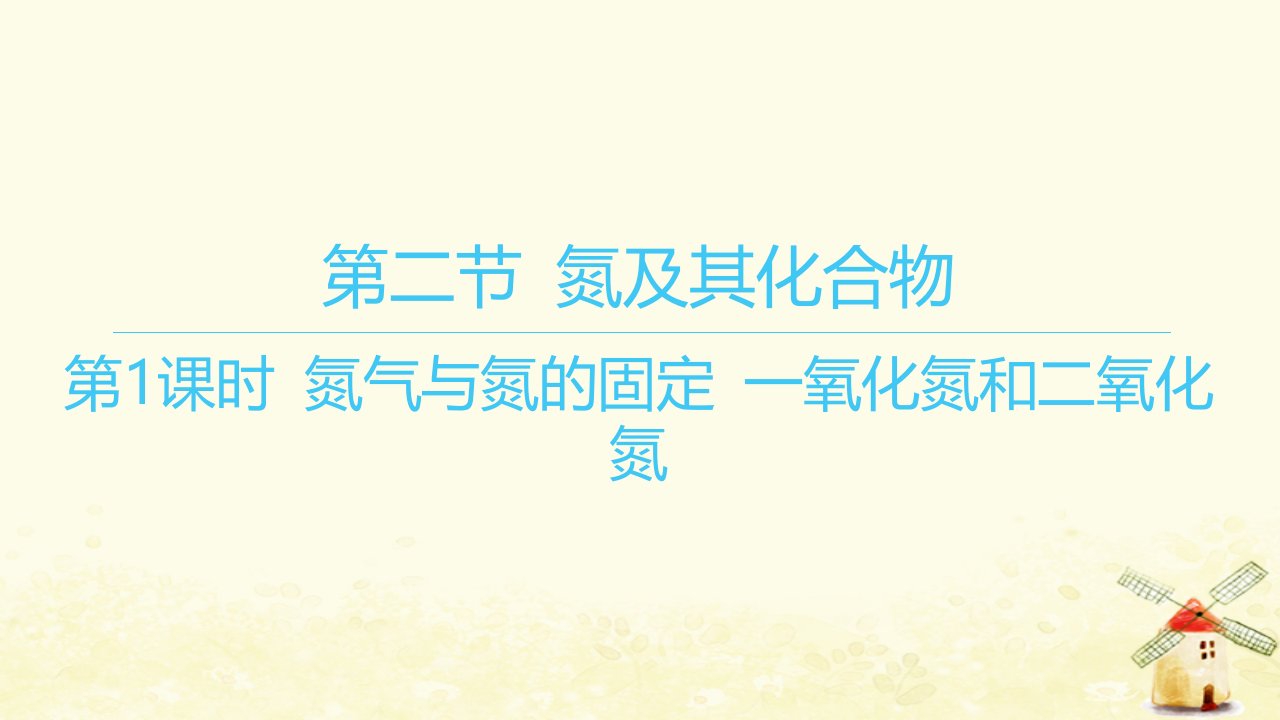 第二节 氮及其化合物

第1课时 氮气与氮的固定 一氧化氮和二氧化氮